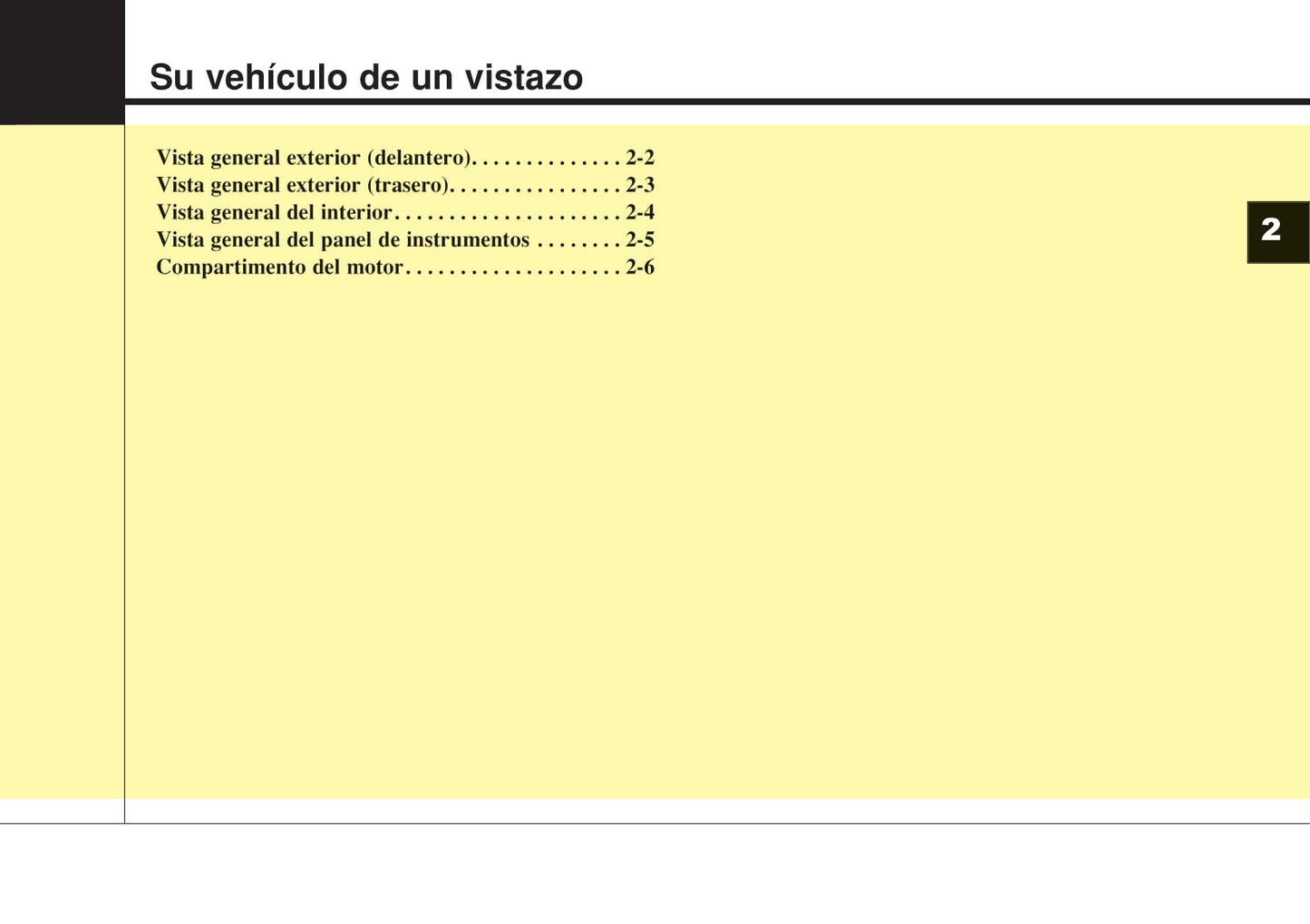 Su vehículo de un vistazo

Vista general exterior (delantero). . . . . . . . . . . . . . 2-2
Vista general exterior (trasero). . . . . . . . . . . . . . . . 2-3
Vista general del interior. . . . . . . . . . . . . . . . . . . . . 2-4
Vista general del panel de instrumentos . . . . . . . . 2-5
Compartimento del motor. . . . . . . . . . . . . . . . . . . . 2-6

2